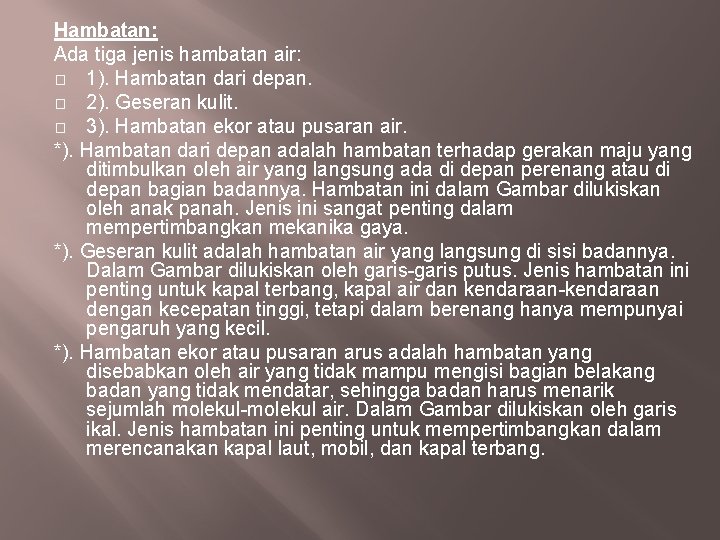 Hambatan:
Ada tiga jenis hambatan air:
□ 1). Hambatan dari depan.
□ 2). Geseran kulit.
□ 3). Hambatan ekor atau pusaran air.
*). Hambatan dari depan adalah hambatan terhadap gerakan maju yang ditimbulkan oleh air yang langsung ada di depan perenang atau di depan bagian badannya. Hambatan ini dalam Gambar dilukiskan oleh anak panah. Jenis ini sangat penting dalam mempertimbangkan mekanika gaya.
*). Geseran kulit adalah hambatan air yang langsung di sisi badannya. Dalam Gambar dilukiskan oleh garis-garis putus. Jenis hambatan ini penting untuk kapal terbang, kapal air dan kendaraan-kendaraan dengan kecepatan tinggi, tetapi dalam berenang hanya mempunyai pengaruh yang kecil.
*). Hambatan ekor atau pusaran arus adalah hambatan yang disebabkan oleh air yang tidak mampu mengisi bagian belakang badan yang tidak mendatar, sehingga badan harus menarik sejumlah molekul-molekul air. Dalam Gambar dilukiskan oleh garis ikal. Jenis hambatan ini penting untuk mempertimbangkan dalam merencanakan kapal laut, mobil, dan kapal terbang.